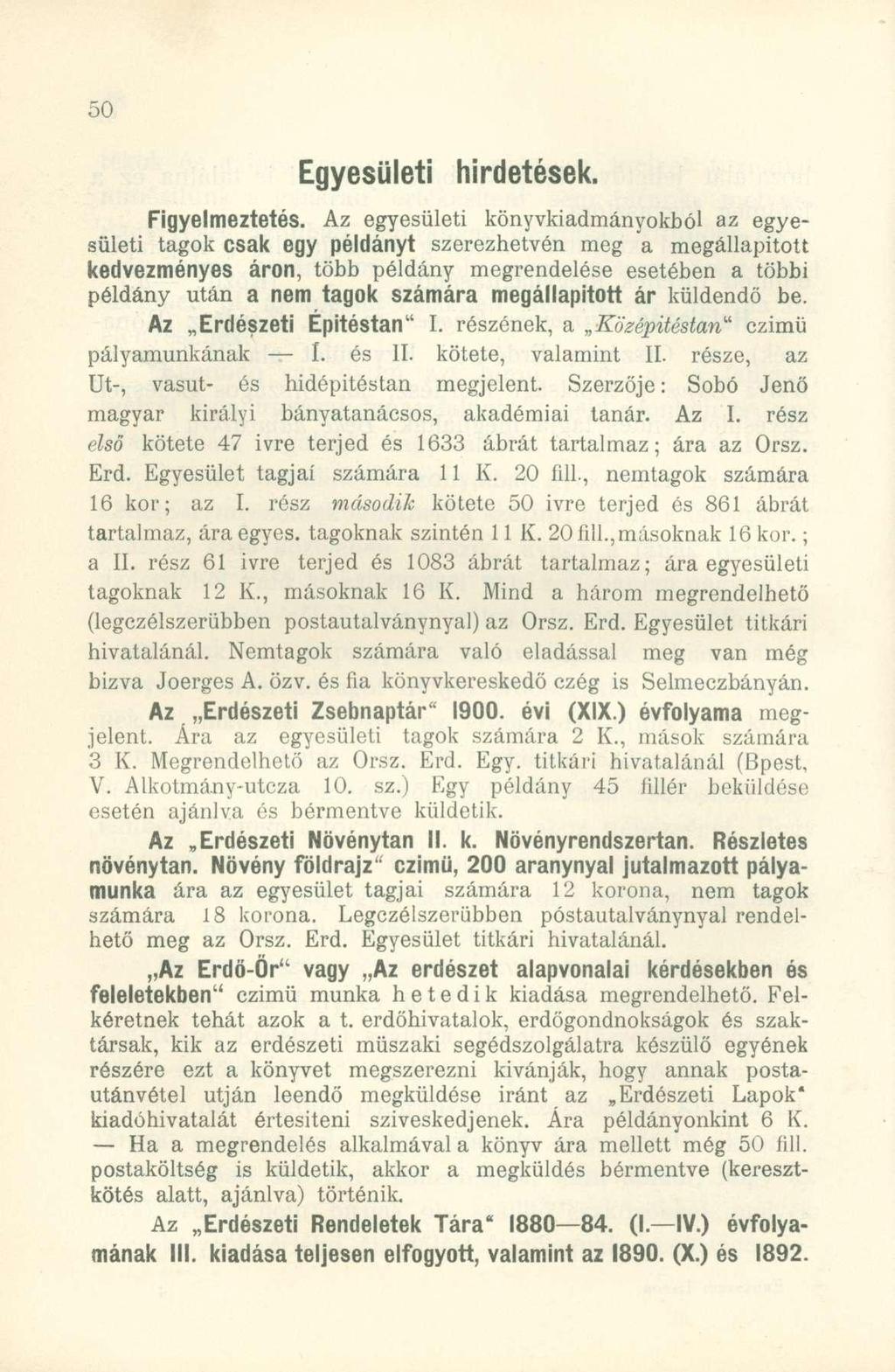 50

Egyesületi hirdetések.

Figyelmeztetés. Az egyesületi könyvkiadmányokból az egyesületi tagok csak egy példányt szerezhetvén meg a megállapitott kedvezményes áron, több példány megrendelése esetében a többi példány után a nem tagok számára megállapitott ár küldendő be.

Az „Erdészeti Épitéstan" I. részének, a „Középitéstan" czimü pályamunkának — I. és II. kötete, valamint II. része, az Ut-, vasut- és hidépitéstan megjelent. Szerzője: Sobó Jenő magyar királyi bányatanácsos, akadémiai tanár. Az I. rész első kötete 47 ivre terjed és 1633 ábrát tartalmaz; ára az Orsz. Erd. Egyesület tagjai számára 11 K. 20 fill., nemtagok számára 16 kor; az I. rész második kötete 50 ivre terjed és 861 ábrát tartalmaz, ára egyes. tagoknak szintén 11 K. 20 fill., másoknak 16 kor.; a II. rész 61 ivre terjed és 1083 ábrát tartalmaz; ára egyesületi tagoknak 12 K., másoknak 16 K. Mind a három megrendelhető (legczélszerübben postautalványnyal) az Orsz. Erd. Egyesület titkári hivatalánál. Nemtagok számára való eladással meg van még bizva Joerges A. özv. és fia könyvkereskedő czég is Selmeczbányán.

Az „Erdészeti Zsebnaptár" 1900. évi (XIX.) évfolyama megjelent. Ára az egyesületi tagok számára 2 K., mások számára 3 K. Megrendelhető az Orsz. Erd. Egy. titkári hivatalánál (Bpest, V. Alkotmány-utcza 10. sz.) Egy példány 45 fillér beküldése esetén ajánlva és bérmentve küldetik.

Az „Erdészeti Növénytan II. k. Növényrendszertan. Részletes növénytan. Növény földrajz" czimü, 200 aranynyal jutalmazott pályamunka ára az egyesület tagjai számára 12 korona, nem tagok számára 18 korona. Legczélszerübben póstautalványnyal rendelhető meg az Orsz. Erd. Egyesület titkári hivatalánál.

„Az Erdő-Őr" vagy „Az erdészet alapvonalai kérdésekben és feleletekben" czimü munka hetedik kiadása megrendelhető. Felkéretnek tehát azok a t. erdőhivatalok, erdőgondnokságok és szaktársak, kik az erdészeti müszaki segédszolgálatra készülő egyének részére ezt a könyvet megszerezni kivánják, hogy annak postautánvétel utján leendő megküldése iránt az „Erdészeti Lapok" kiadóhivatalát értesiteni sziveskedjenek. Ára példányonkint 6 K. — Ha a megrendelés alkalmával a könyv ára mellett még 50 fill. postaköltség is küldetik, akkor a megküldés bérmentve (keresztkötés alatt, ajánlva) történik.

Az „Erdészeti Rendeletek Tára" 1880—84. (I.—IV.) évfolyamának III. kiadása teljesen elfogyott, valamint az 1890. (X.) és 1892.